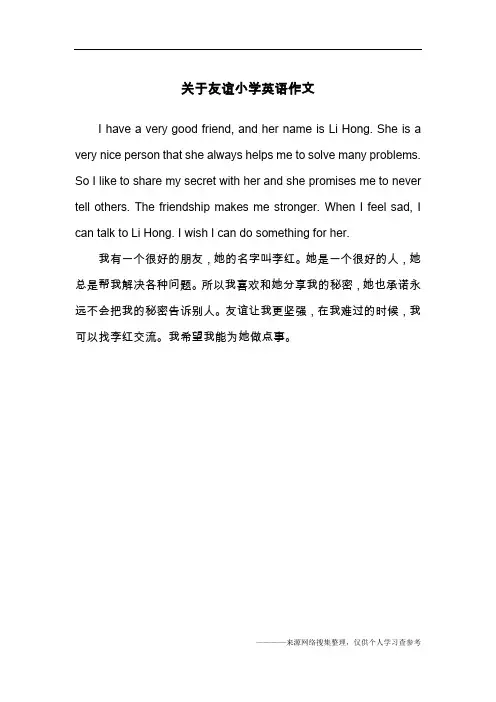 关于友谊小学英语作文

I have a very good friend, and her name is Li Hong. She is a very nice person that she always helps me to solve many problems. So I like to share my secret with her and she promises me to never tell others. The friendship makes me stronger. When I feel sad, I can talk to Li Hong. I wish I can do something for her.

我有一个很好的朋友，她的名字叫李红。她是一个很好的人，她总是帮我解决各种问题。所以我喜欢和她分享我的秘密，她也承诺永远不会把我的秘密告诉别人。友谊让我更坚强，在我难过的时候，我可以找李红交流。我希望我能为她做点事。

———来源网络搜集整理，仅供个人学习查参考